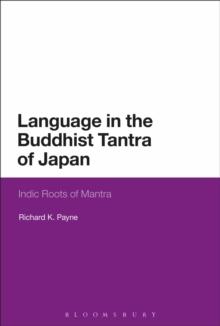 Language in the Buddhist Tantra of Japan

Indic Roots of Mantra

Richard K. Payne

BLOOMSBURY